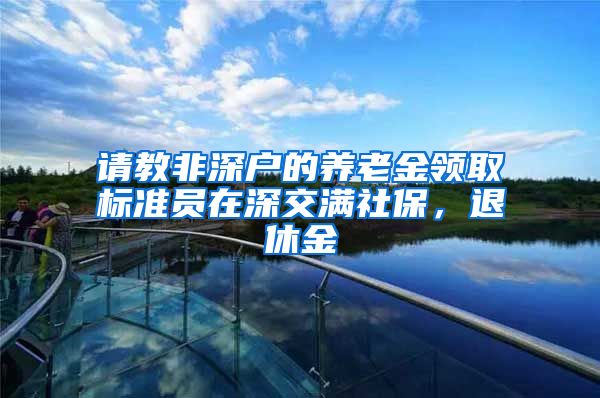 请教非深户的养老金领取标准员在深交满社保，退休金